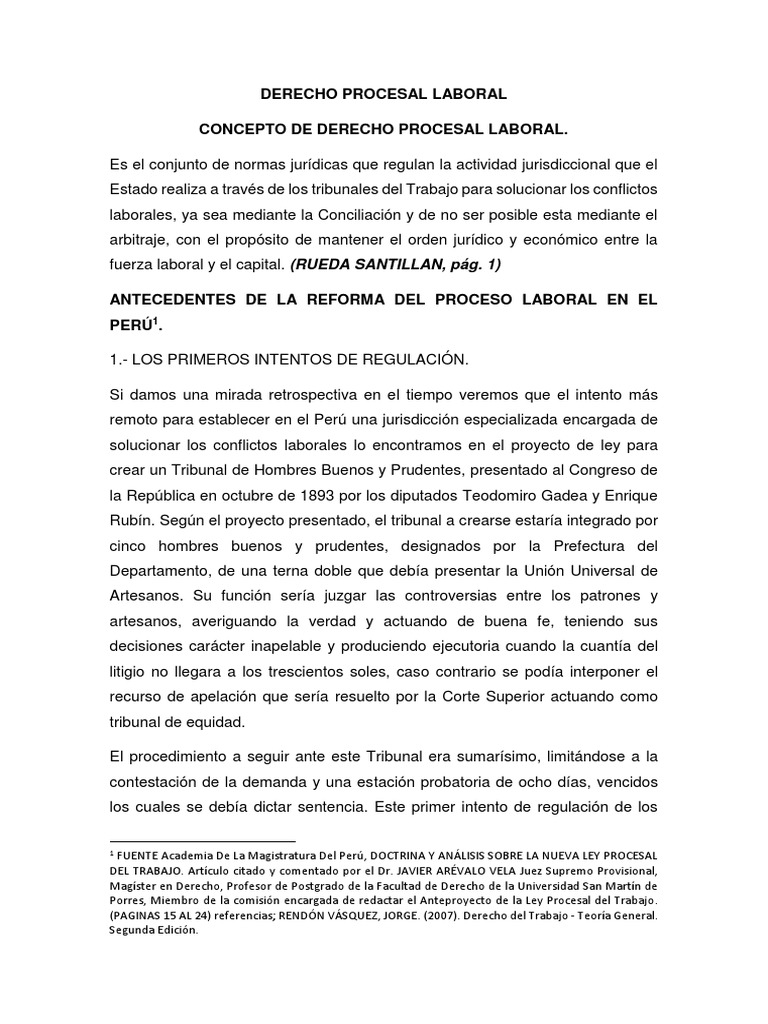 DERECHO PROCESAL LABORAL

CONCEPTO DE DERECHO PROCESAL LABORAL.

Es el conjunto de normas jurídicas que regulan la actividad jurisdiccional que el Estado realiza a través de los tribunales del Trabajo para solucionar los conflictos laborales, ya sea mediante la Conciliación y de no ser posible esta mediante el arbitraje, con el propósito de mantener el orden jurídico y económico entre la fuerza laboral y el capital. (RUEDA SANTILLAN, pág. 1)

ANTECEDENTES DE LA REFORMA DEL PROCESO LABORAL EN EL PERÚ$^{1}$.

1.- LOS PRIMEROS INTENTOS DE REGULACIÓN.

Si damos una mirada retrospectiva en el tiempo veremos que el intento más remoto para establecer en el Perú una jurisdicción especializada encargada de solucionar los conflictos laborales lo encontramos en el proyecto de ley para crear un Tribunal de Hombres Buenos y Prudentes, presentado al Congreso de la República en octubre de 1893 por los diputados Teodomiro Gadea y Enrique Rubín. Según el proyecto presentado, el tribunal a crearse estaría integrado por cinco hombres buenos y prudentes, designados por la Prefectura del Departamento, de una terna doble que debía presentar la Unión Universal de Artesanos. Su función sería juzgar las controversias entre los patrones y artesanos, averiguando la verdad y actuando de buena fe, teniendo sus decisiones carácter inapelable y produciendo ejecutoria cuando la cuantía del litigio no llegara a los trescientos soles, caso contrario se podía interponer el recurso de apelación que sería resuelto por la Corte Superior actuando como tribunal de equidad.

El procedimiento a seguir ante este Tribunal era sumarísimo, limitándose a la contestación de la demanda y una estación probatoria de ocho días, vencidos los cuales se debía dictar sentencia. Este primer intento de regulación de los

$^{1}$ FUENTE Academia De La Magistratura Del Perú, DOCTRINA Y ANÁLISIS SOBRE LA NUEVA LEY PROCESAL DEL TRABAJO. Artículo citado y comentado por el Dr. JAVIER ARÉVALO VELA Juez Supremo Provisional, Magíster en Derecho, Profesor de Postgrado de la Facultad de Derecho de la Universidad San Martín de Porres, Miembro de la comisión encargada de redactar el Anteproyecto de la Ley Procesal del Trabajo. (PAGINAS 15 AL 24) referencias; RENDÓN VÁSQUEZ, JORGE. (2007). Derecho del Trabajo - Teoría General. Segunda Edición.